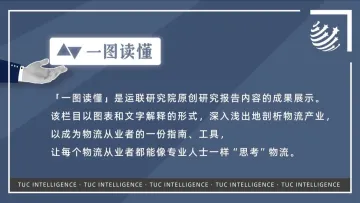 一图读懂

「一图读懂」是运联研究院原创研究报告内容的成果展示。
该栏目以图表和文字解释的形式，深入浅出地剖析物流产业，
以成为物流从业者的一份指南、工具，
让每个物流从业者都能像专业人士一样“思考”物流。

TUC INTELLIGENCE · TUC INTELLIGENCE · TUC INTELLIGENCE · TUC INTELLIGENCE · TUC INTELLIGENCE